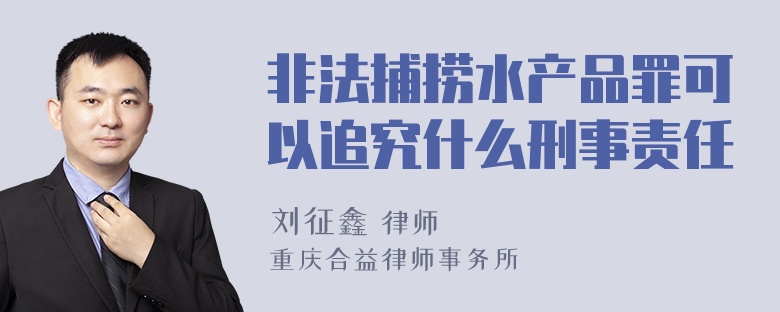 非法捕捞水产品罪可以追究什么刑事责任

刘征鑫 律师
重庆合益律师事务所